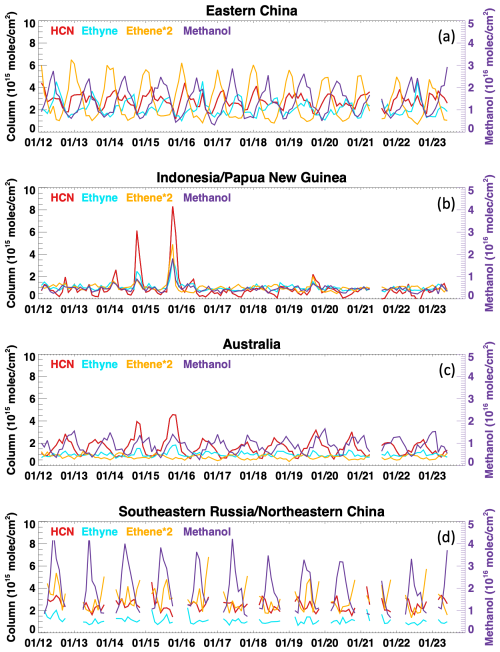 Eastern China

HCN Ethyne Ethene*2 Methanol

(a)

Column ($10^{15}$ molec/cm$^2$)

Methanol ($10^{16}$ molec/cm$^2$)

10 8 6 4 2 0

5 4 3 2 1 0

01/12 01/13 01/14 01/15 01/16 01/17 01/18 01/19 01/20 01/21 01/22 01/23

Indonesia/Papua New Guinea

HCN Ethyne Ethene*2 Methanol

(b)

Column ($10^{15}$ molec/cm$^2$)

Methanol ($10^{16}$ molec/cm$^2$)

10 8 6 4 2 0

5 4 3 2 1 0

01/12 01/13 01/14 01/15 01/16 01/17 01/18 01/19 01/20 01/21 01/22 01/23

Australia

HCN Ethyne Ethene*2 Methanol

(c)

Column ($10^{15}$ molec/cm$^2$)

Methanol ($10^{16}$ molec/cm$^2$)

10 8 6 4 2 0

5 4 3 2 1 0

01/12 01/13 01/14 01/15 01/16 01/17 01/18 01/19 01/20 01/21 01/22 01/23

Southeastern Russia/Northeastern China

HCN Ethyne Ethene*2 Methanol

(d)

Column ($10^{15}$ molec/cm$^2$)

Methanol ($10^{16}$ molec/cm$^2$)

10 8 6 4 2 0

5 4 3 2 1 0

01/12 01/13 01/14 01/15 01/16 01/17 01/18 01/19 01/20 01/21 01/22 01/23